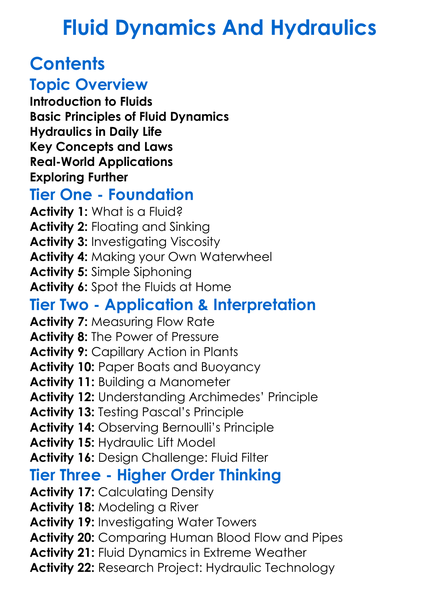 Fluid Dynamics And Hydraulics

Contents

Topic Overview

Introduction to Fluids
Basic Principles of Fluid Dynamics
Hydraulics in Daily Life
Key Concepts and Laws
Real-World Applications
Exploring Further

Tier One - Foundation

Activity 1: What is a Fluid?
Activity 2: Floating and Sinking
Activity 3: Investigating Viscosity
Activity 4: Making your Own Waterwheel
Activity 5: Simple Siphoning
Activity 6: Spot the Fluids at Home

Tier Two - Application & Interpretation

Activity 7: Measuring Flow Rate
Activity 8: The Power of Pressure
Activity 9: Capillary Action in Plants
Activity 10: Paper Boats and Buoyancy
Activity 11: Building a Manometer
Activity 12: Understanding Archimedes' Principle
Activity 13: Testing Pascal's Principle
Activity 14: Observing Bernoulli's Principle
Activity 15: Hydraulic Lift Model
Activity 16: Design Challenge: Fluid Filter

Tier Three - Higher Order Thinking

Activity 17: Calculating Density
Activity 18: Modeling a River
Activity 19: Investigating Water Towers
Activity 20: Comparing Human Blood Flow and Pipes
Activity 21: Fluid Dynamics in Extreme Weather
Activity 22: Research Project: Hydraulic Technology